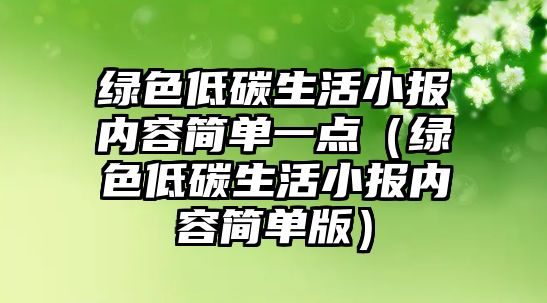 绿色低碳生活小报内容简单一点（绿色低碳生活小报内容简单版）